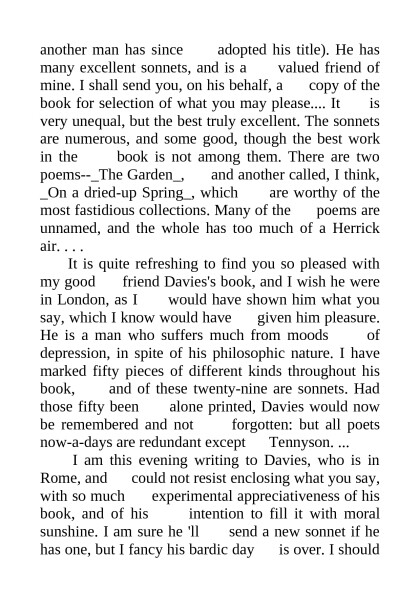 another man has since adopted his title). He has many excellent sonnets, and is a valued friend of mine. I shall send you, on his behalf, a copy of the book for selection of what you may please.... It is very unequal, but the best truly excellent. The sonnets are numerous, and some good, though the best work in the book is not among them. There are two poems--_The Garden_, and another called, I think, _On a dried-up Spring_, which are worthy of the most fastidious collections. Many of the poems are unnamed, and the whole has too much of a Herrick air. . . .

It is quite refreshing to find you so pleased with my good friend Davies's book, and I wish he were in London, as I would have shown him what you say, which I know would have given him pleasure. He is a man who suffers much from moods of depression, in spite of his philosophic nature. I have marked fifty pieces of different kinds throughout his book, and of these twenty-nine are sonnets. Had those fifty been alone printed, Davies would now be remembered and not forgotten: but all poets now-a-days are redundant except Tennyson. ...

I am this evening writing to Davies, who is in Rome, and could not resist enclosing what you say, with so much experimental appreciativeness of his book, and of his intention to fill it with moral sunshine. I am sure he 'll send a new sonnet if he has one, but I fancy his bardic day is over. I should